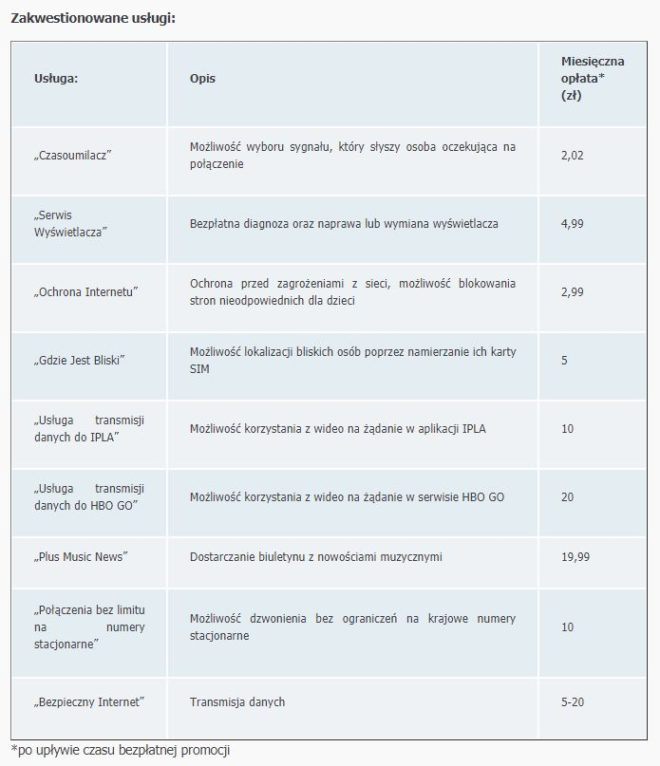 Zakwestionowane usługi:

| Usługa: | Opis | Miesięczna opłata* (zł) |
|---|---|---|
| „Czasoumilacz” | Możliwość wyboru sygnału, który słyszy osoba oczekująca na połączenie | 2,02 |
| „Serwis Wyświetlacza” | Bezpłatna diagnoza oraz naprawa lub wymiana wyświetlacza | 4,99 |
| „Ochrona Internetu” | Ochrona przed zagrożeniami z sieci, możliwość blokowania stron nieodpowiednich dla dzieci | 2,99 |
| „Gdzie Jest Bliski” | Możliwość lokalizacji bliskich osób poprzez namierzanie ich karty SIM | 5 |
| „Usługa transmisji danych do IPLA” | Możliwość korzystania z wideo na żądanie w aplikacji IPLA | 10 |
| „Usługa transmisji danych do HBO GO” | Możliwość korzystania z wideo na żądanie w serwisie HBO GO | 20 |
| „Plus Music News” | Dostarczanie biuletynu z nowościami muzycznymi | 19,99 |
| „Połączenia bez limitu na numery stacjonarne” | Możliwość dzwonienia bez ograniczeń na krajowe numery stacjonarne | 10 |
| „Bezpieczny Internet” | Transmisja danych | 5-20 |

*po upływie czasu bezpłatnej promocji